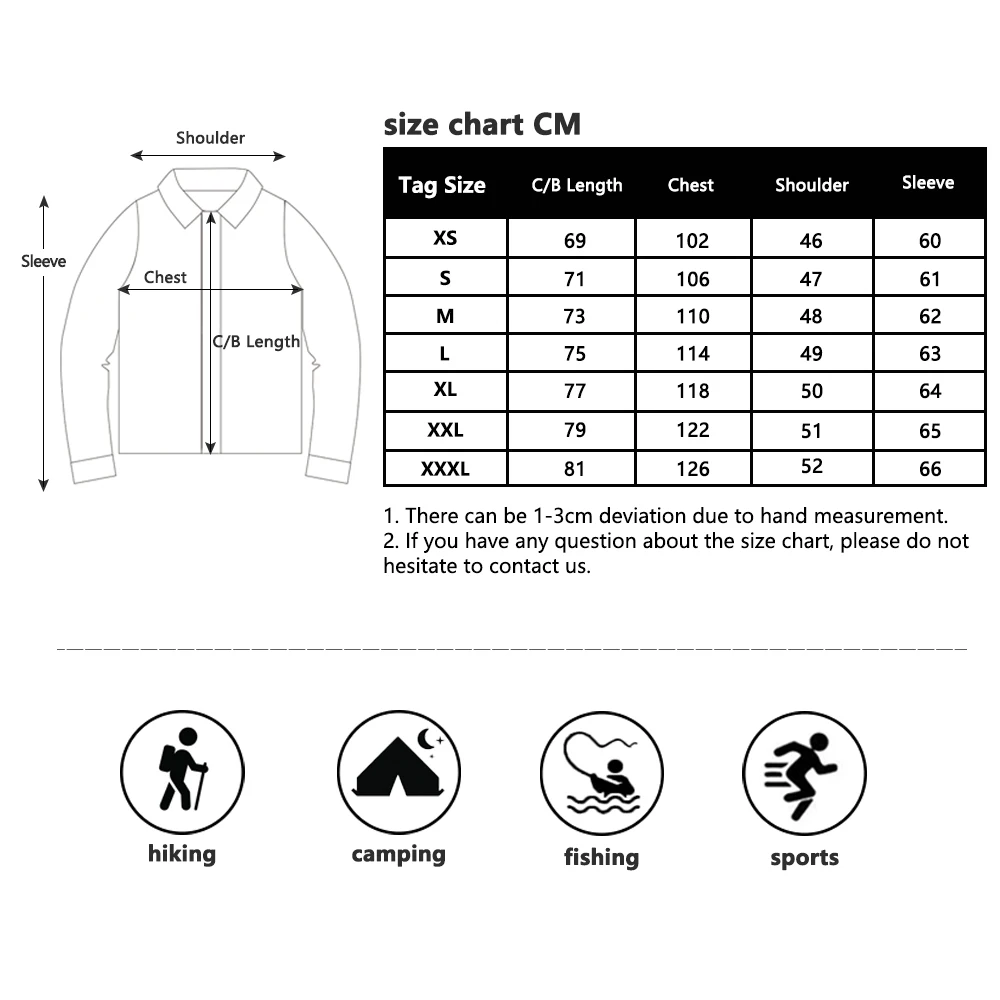 Shoulder

Sleeve

Chest

C/B Length

size chart CM

| Tag Size | C/B Length | Chest | Shoulder | Sleeve |
|---|---|---|---|---|
| XS | 69 | 102 | 46 | 60 |
| S | 71 | 106 | 47 | 61 |
| M | 73 | 110 | 48 | 62 |
| L | 75 | 114 | 49 | 63 |
| XL | 77 | 118 | 50 | 64 |
| XXL | 79 | 122 | 51 | 65 |
| XXXL | 81 | 126 | 52 | 66 |

1. There can be 1-3cm deviation due to hand measurement.
2. If you have any question about the size chart, please do not hesitate to contact us.

hiking

camping

fishing

sports